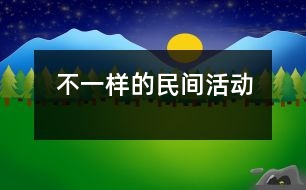 不一样的民间活动